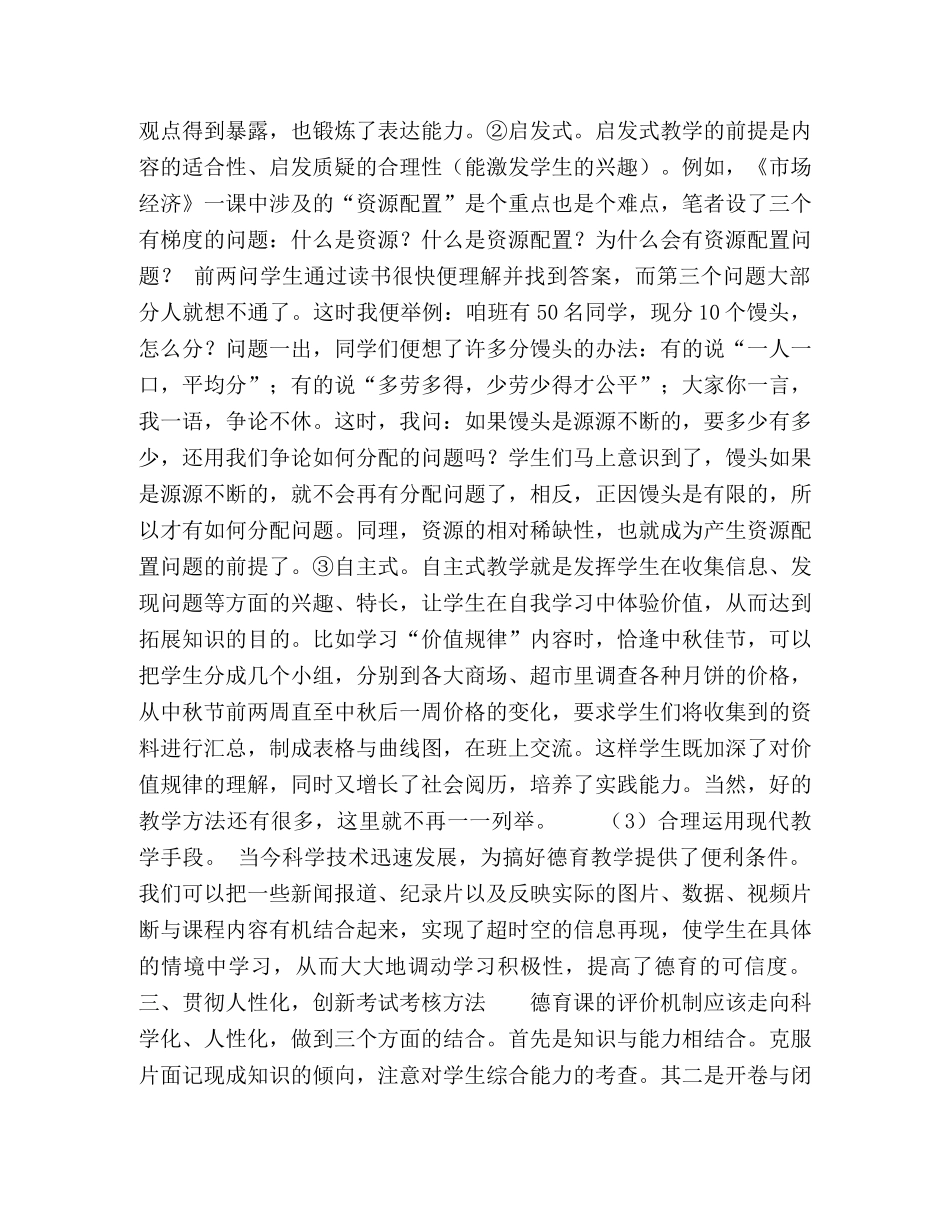 观点得到暴露，也锻炼了表达能力。②启发式。启发式教学的前提是内容的适合性、启发质疑的合理性（能激发学生的兴趣）。例如，《市场经济》一课中涉及的“资源配置”是个重点也是个难点，笔者设了三个有梯度的问题：什么是资源？什么是资源配置？为什么会有资源配置问题？ 前两问学生通过读书很快便理解并找到答案，而第三个问题大部分人就想不通了。这时我便举例：咱班有 50 名同学，现分 10 个馒头，怎么分？问题一出，同学们便想了许多分馒头的办法：有的说“一人一口，平均分”；有的说“多劳多得，少劳少得才公平”；大家你一言，我一语，争论不休。这时，我问：如果馒头是源源不断的，要多少有多少，还用我们争论如何分配的问题吗？学生们马上意识到了，馒头如果是源源不断的，就不会再有分配问题了，相反，正因馒头是有限的，所以才有如何分配问题。同理，资源的相对稀缺性，也就成为产生资源配置问题的前提了。③自主式。自主式教学就是发挥学生在收集信息、发现问题等方面的兴趣、特长，让学生在自我学习中体验价值，从而达到拓展知识的目的。比如学习“价值规律”内容时，恰逢中秋佳节，可以把学生分成几个小组，分别到各大商场、超市里调查各种月饼的价格，从中秋节前两周直至中秋后一周价格的变化，要求学生们将收集到的资料进行汇总，制成表格与曲线图，在班上交流。这样学生既加深了对价值规律的理解，同时又增长了社会阅历，培养了实践能力。当然，好的教学方法还有很多，这里就不再一一列举。 （3）合理运用现代教学手段。 当今科学技术迅速发展，为搞好德育教学提供了便利条件。我们可以把一些新闻报道、纪录片以及反映实际的图片、数据、视频片断与课程内容有机结合起来，实现了超时空的信息再现，使学生在具体的情境中学习，从而大大地调动学习积极性，提高了德育的可信度。三、贯彻人性化，创新考试考核方法 德育课的评价机制应该走向科学化、人性化，做到三个方面的结合。首先是知识与能力相结合。克服片面记现成知识的倾向，注意对学生综合能力的考查。其二是开卷与闭